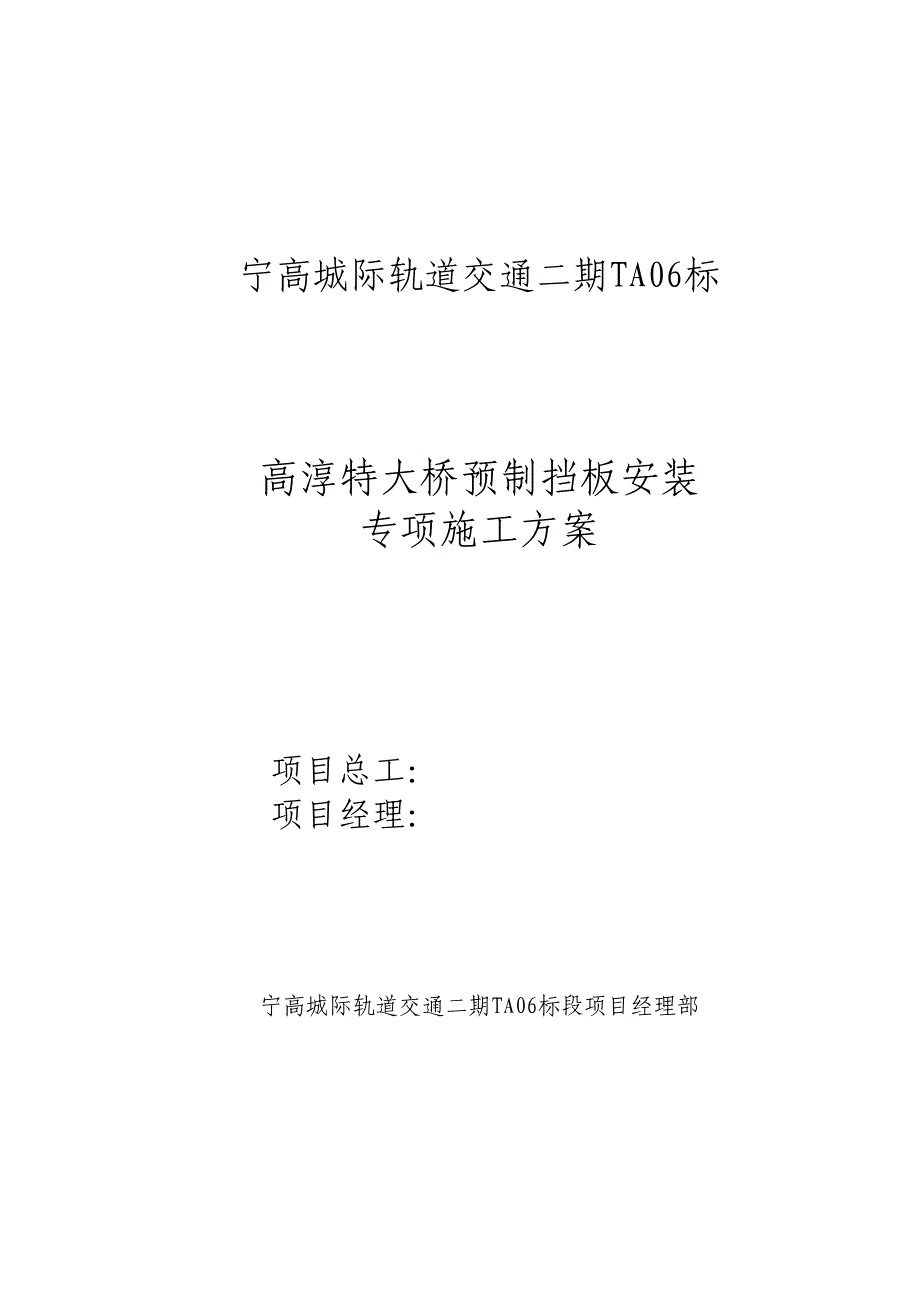 宁高城际轨道交通二期TA06标

高淳特大桥预制挡板安装
专项施工方案

项目总工:
项目经理:

宁高城际轨道交通二期TA06标段项目经理部